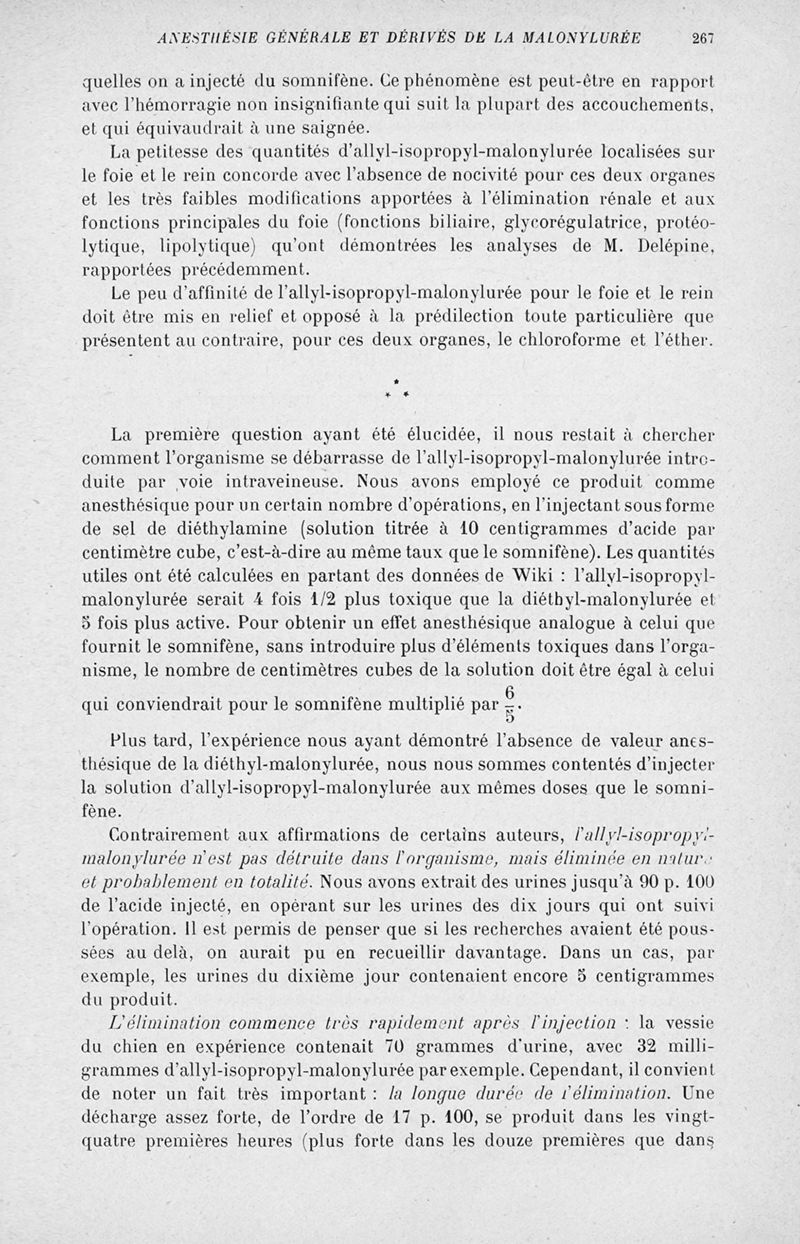 ANESTHÉSIE GÉNÉRALE ET DÉRIVÉS DE LA MALONYLURÉE 267

quelles on a injecté du somnifène. Ce phénomène est peut-être en rapport avec l'hémorragie non insignifiante qui suit la plupart des accouchements, et qui équivaudrait à une saignée.

La petitesse des quantités d'allyl-isopropyl-malonylurée localisées sur le foie et le rein concorde avec l'absence de nocivité pour ces deux organes et les très faibles modifications apportées à l'élimination rénale et aux fonctions principales du foie (fonctions biliaire, glycorégulatrice, protéolytique, lipolytique) qu'ont démontrées les analyses de M. Delépine, rapportées précédemment.

Le peu d'affinité de l'allyl-isopropyl-malonylurée pour le foie et le rein doit être mis en relief et opposé à la prédilection toute particulière que présentent au contraire, pour ces deux organes, le chloroforme et l'éther.

* * *

La première question ayant été élucidée, il nous restait à chercher comment l'organisme se débarrasse de l'allyl-isopropyl-malonylurée introduite par voie intraveineuse. Nous avons employé ce produit comme anesthésique pour un certain nombre d'opérations, en l'injectant sous forme de sel de diéthylamine (solution titrée à 10 centigrammes d'acide par centimètre cube, c'est-à-dire au même taux que le somnifène). Les quantités utiles ont été calculées en partant des données de Wiki : l'allyl-isopropyl-malonylurée serait 4 fois 1/2 plus toxique que la diéthyl-malonylurée et 5 fois plus active. Pour obtenir un effet anesthésique analogue à celui que fournit le somnifène, sans introduire plus d'éléments toxiques dans l'organisme, le nombre de centimètres cubes de la solution doit être égal à celui qui conviendrait pour le somnifène multiplié par $\frac{6}{5}$.

Plus tard, l'expérience nous ayant démontré l'absence de valeur anesthésique de la diéthyl-malonylurée, nous nous sommes contentés d'injecter la solution d'allyl-isopropyl-malonylurée aux mêmes doses que le somnifène.

Contrairement aux affirmations de certains auteurs, l'allyl-isopropyl-malonylurée n'est pas détruite dans l'organisme, mais éliminée en nature et probablement en totalité. Nous avons extrait des urines jusqu'à 90 p. 100 de l'acide injecté, en opérant sur les urines des dix jours qui ont suivi l'opération. Il est permis de penser que si les recherches avaient été poussées au delà, on aurait pu en recueillir davantage. Dans un cas, par exemple, les urines du dixième jour contenaient encore 5 centigrammes du produit.

L'élimination commence très rapidement après l'injection : la vessie du chien en expérience contenait 70 grammes d'urine, avec 32 milligrammes d'allyl-isopropyl-malonylurée par exemple. Cependant, il convient de noter un fait très important : la longue durée de l'élimination. Une décharge assez forte, de l'ordre de 17 p. 100, se produit dans les vingt-quatre premières heures (plus forte dans les douze premières que dans